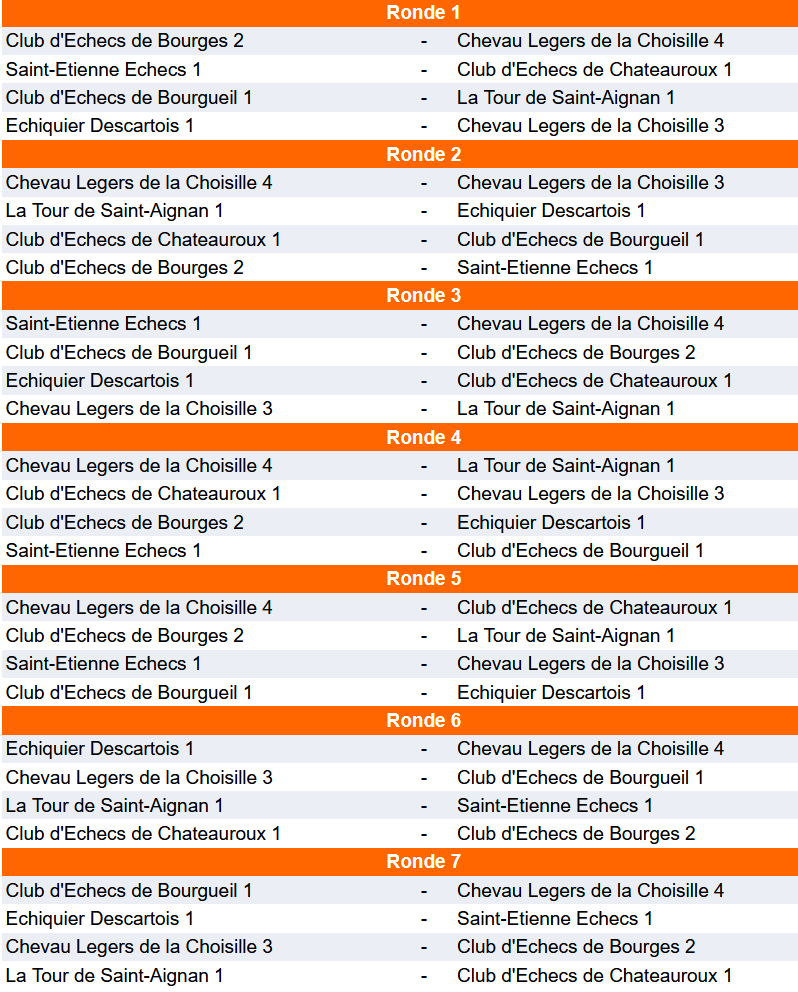 | Ronde 1 | | |
|---|---|---|
| Club d'Echecs de Bourges 2 | - | Chevau Legers de la Choisille 4 |
| Saint-Etienne Echecs 1 | - | Club d'Echecs de Chateauroux 1 |
| Club d'Echecs de Bourgueil 1 | - | La Tour de Saint-Aignan 1 |
| Echiquier Descartois 1 | - | Chevau Legers de la Choisille 3 |
| **Ronde 2** | | |
| Chevau Legers de la Choisille 4 | - | Chevau Legers de la Choisille 3 |
| La Tour de Saint-Aignan 1 | - | Echiquier Descartois 1 |
| Club d'Echecs de Chateauroux 1 | - | Club d'Echecs de Bourgueil 1 |
| Club d'Echecs de Bourges 2 | - | Saint-Etienne Echecs 1 |
| **Ronde 3** | | |
| Saint-Etienne Echecs 1 | - | Chevau Legers de la Choisille 4 |
| Club d'Echecs de Bourgueil 1 | - | Club d'Echecs de Bourges 2 |
| Echiquier Descartois 1 | - | Club d'Echecs de Chateauroux 1 |
| Chevau Legers de la Choisille 3 | - | La Tour de Saint-Aignan 1 |
| **Ronde 4** | | |
| Chevau Legers de la Choisille 4 | - | La Tour de Saint-Aignan 1 |
| Club d'Echecs de Chateauroux 1 | - | Chevau Legers de la Choisille 3 |
| Club d'Echecs de Bourges 2 | - | Echiquier Descartois 1 |
| Saint-Etienne Echecs 1 | - | Club d'Echecs de Bourgueil 1 |
| **Ronde 5** | | |
| Chevau Legers de la Choisille 4 | - | Club d'Echecs de Chateauroux 1 |
| Club d'Echecs de Bourges 2 | - | La Tour de Saint-Aignan 1 |
| Saint-Etienne Echecs 1 | - | Chevau Legers de la Choisille 3 |
| Club d'Echecs de Bourgueil 1 | - | Echiquier Descartois 1 |
| **Ronde 6** | | |
| Echiquier Descartois 1 | - | Chevau Legers de la Choisille 4 |
| Chevau Legers de la Choisille 3 | - | Club d'Echecs de Bourgueil 1 |
| La Tour de Saint-Aignan 1 | - | Saint-Etienne Echecs 1 |
| Club d'Echecs de Chateauroux 1 | - | Club d'Echecs de Bourges 2 |
| **Ronde 7** | | |
| Club d'Echecs de Bourgueil 1 | - | Chevau Legers de la Choisille 4 |
| Echiquier Descartois 1 | - | Saint-Etienne Echecs 1 |
| Chevau Legers de la Choisille 3 | - | Club d'Echecs de Bourges 2 |
| La Tour de Saint-Aignan 1 | - | Club d'Echecs de Chateauroux 1 |